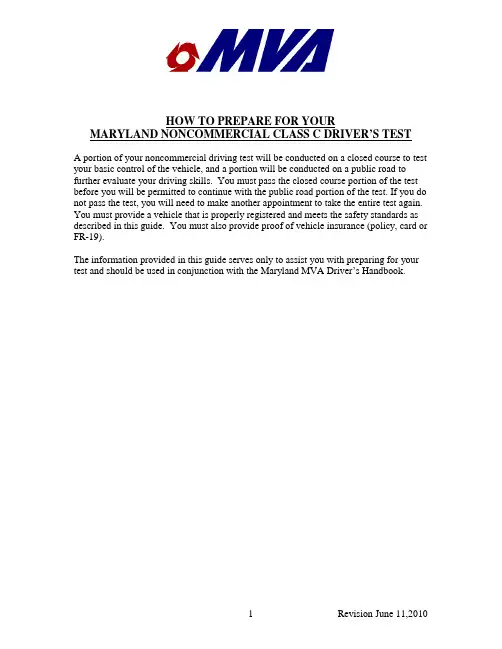 MVA

HOW TO PREPARE FOR YOUR
MARYLAND NONCOMMERCIAL CLASS C DRIVER'S TEST

A portion of your noncommercial driving test will be conducted on a closed course to test your basic control of the vehicle, and a portion will be conducted on a public road to further evaluate your driving skills. You must pass the closed course portion of the test before you will be permitted to continue with the public road portion of the test. If you do not pass the test, you will need to make another appointment to take the entire test again. You must provide a vehicle that is properly registered and meets the safety standards as described in this guide. You must also provide proof of vehicle insurance (policy, card or FR-19).

The information provided in this guide serves only to assist you with preparing for your test and should be used in conjunction with the Maryland MVA Driver's Handbook.

1 Revision June 11,2010